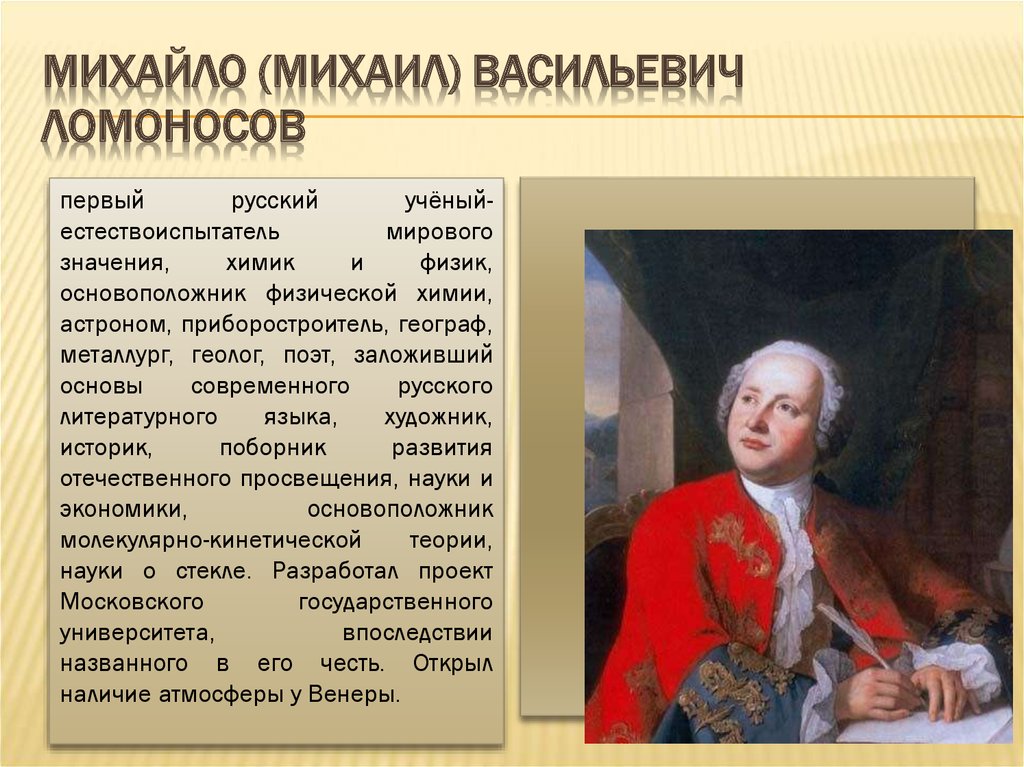 МИХАЙЛО (МИХАИЛ) ВАСИЛЬЕВИЧ ЛОМОНОСОВ

первый русский учёный-естествоиспытатель мирового значения, химик и физик, основоположник физической химии, астроном, приборостроитель, географ, металлург, геолог, поэт, заложивший основы современного русского литературного языка, художник, историк, поборник развития отечественного просвещения, науки и экономики, основоположник молекулярно-кинетической теории, науки о стекле. Разработал проект Московского государственного университета, впоследствии названного в его честь. Открыл наличие атмосферы у Венеры.